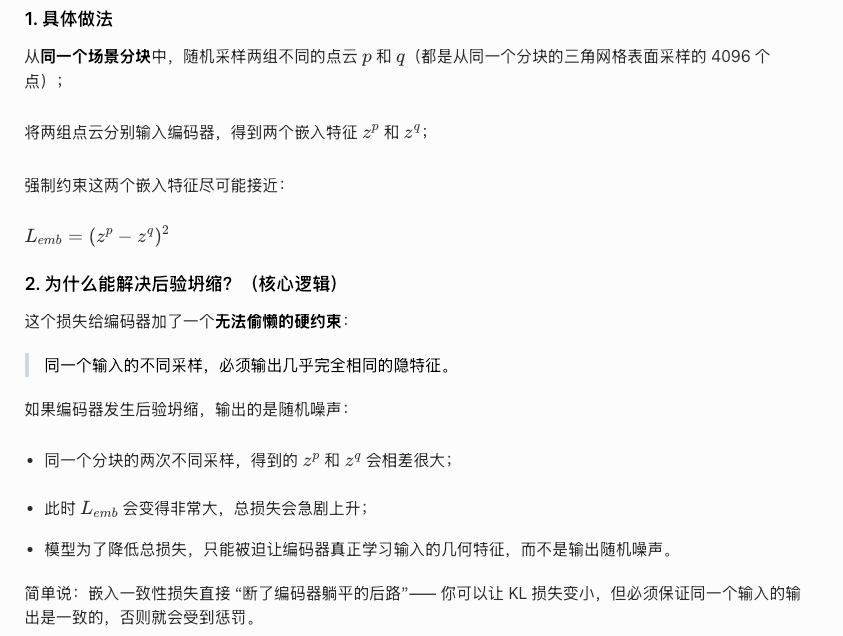 1. 具体做法

从同一个场景分块中，随机采样两组不同的点云 $p$ 和 $q$（都是从同一个分块的三角网格表面采样的 4096 个点）；

将两组点云分别输入编码器，得到两个嵌入特征 $z^p$ 和 $z^q$；

强制约束这两个嵌入特征尽可能接近：

$L_{emb} = (z^p - z^q)^2$

2. 为什么能解决后验坍缩？（核心逻辑）

这个损失给编码器加了一个无法偷懒的硬约束：

同一个输入的不同采样，必须输出几乎完全相同的隐特征。

如果编码器发生后验坍缩，输出的是随机噪声：

• 同一个分块的两次不同采样，得到的 $z^p$ 和 $z^q$ 会相差很大；

• 此时 $L_{emb}$ 会变得非常大，总损失会急剧上升；

• 模型为了降低总损失，只能被迫让编码器真正学习输入的几何特征，而不是输出随机噪声。

简单说：嵌入一致性损失直接 “断了编码器躺平的后路”—— 你可以让 KL 损失变小，但必须保证同一个输入的输出是一致的，否则就会受到惩罚。